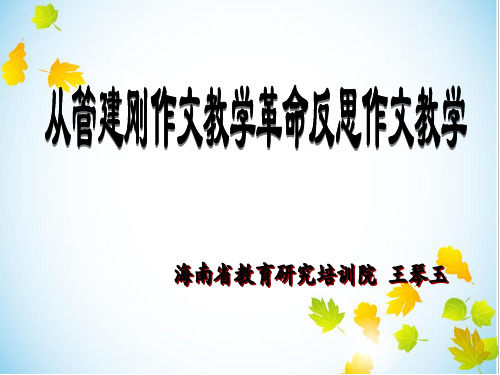 从管建刚作文教学革命反思作文教学

海南省教育研究培训院 王琴玉